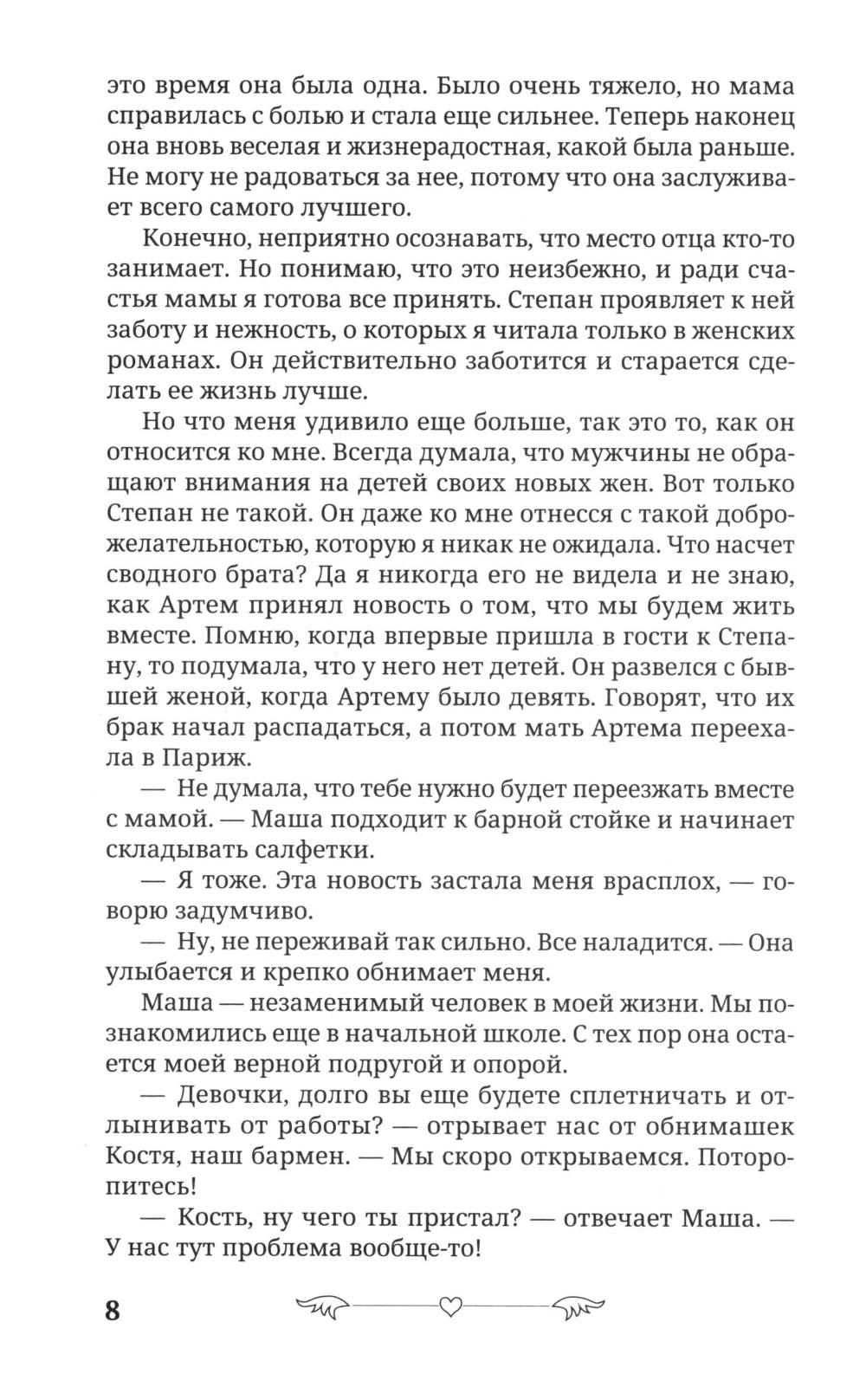 это время она была одна. Было очень тяжело, но мама справилась с болью и стала еще сильнее. Теперь наконец она вновь веселая и жизнерадостная, какой была раньше. Не могу не радоваться за нее, потому что она заслуживает всего самого лучшего.

Конечно, неприятно осознавать, что место отца кто-то занимает. Но понимаю, что это неизбежно, и ради счастья мамы я готова все принять. Степан проявляет к ней заботу и нежность, о которых я читала только в женских романах. Он действительно заботится и старается сделать ее жизнь лучше.

Но что меня удивило еще больше, так это то, как он относится ко мне. Всегда думала, что мужчины не обращают внимания на детей своих новых жен. Вот только Степан не такой. Он даже ко мне отнесся с такой доброжелательностью, которую я никак не ожидала. Что насчет сводного брата? Да я никогда его не видела и не знаю, как Артем принял новость о том, что мы будем жить вместе. Помню, когда впервые пришла в гости к Степану, то подумала, что у него нет детей. Он развелся с бывшей женой, когда Артему было девять. Говорят, что их брак начал распадаться, а потом мать Артема переехала в Париж.

— Не думала, что тебе нужно будет переезжать вместе с мамой. — Маша подходит к барной стойке и начинает складывать салфетки.

— Я тоже. Эта новость застала меня врасплох, — говорю задумчиво.

— Ну, не переживай так сильно. Все наладится. — Она улыбается и крепко обнимает меня.

Маша — незаменимый человек в моей жизни. Мы познакомились еще в начальной школе. С тех пор она остается моей верной подругой и опорой.

— Девочки, долго вы еще будете сплетничать и отлынивать от работы? — отрывает нас от обнимашек Костя, наш бармен. — Мы скоро открываемся. Поторопитесь!

— Кость, ну чего ты пристал? — отвечает Маша. — У нас тут проблема вообще-то!

8